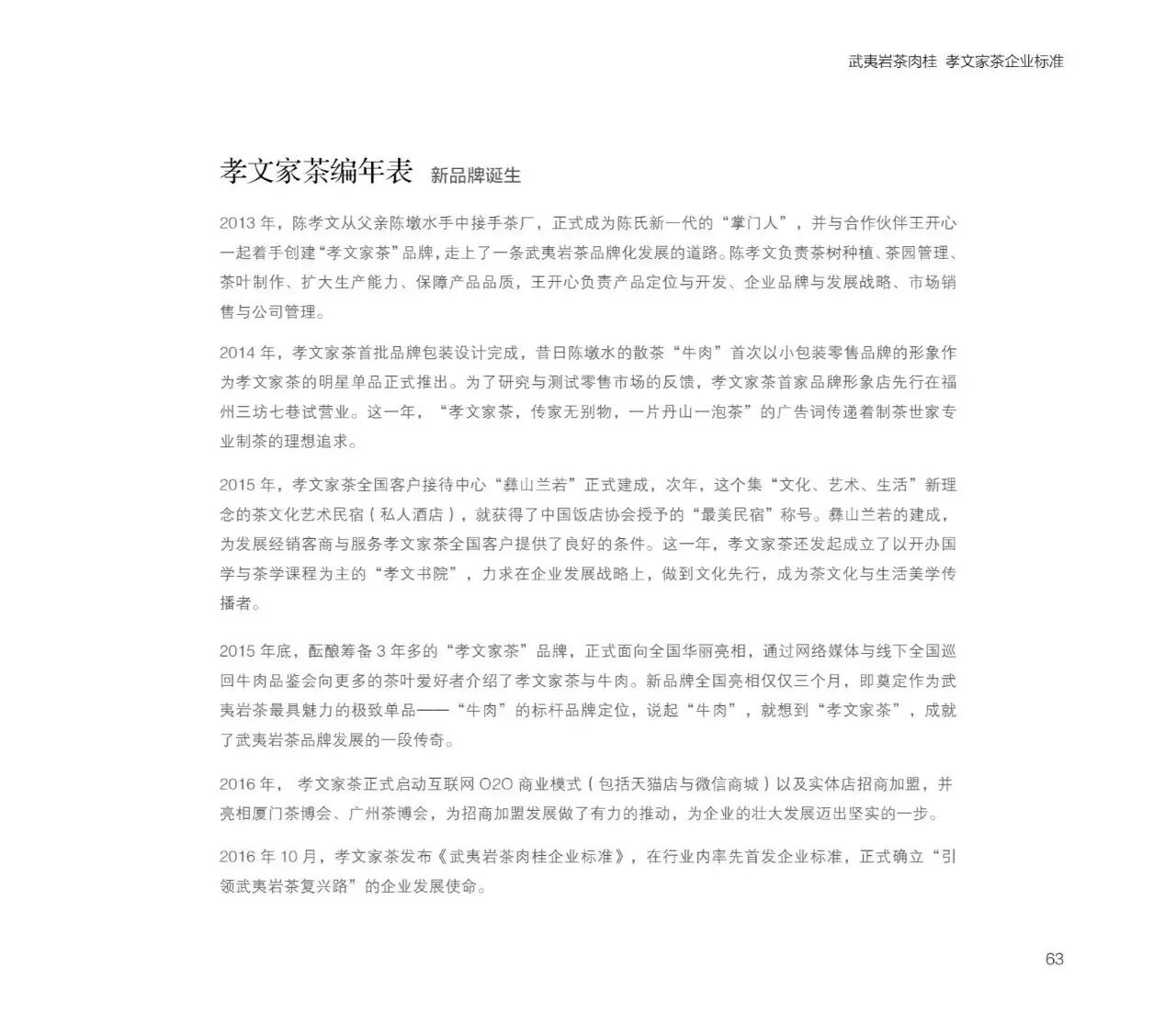 武夷岩茶肉桂 孝文家茶企业标准

孝文家茶编年表 新品牌诞生

2013 年，陈孝文从父亲陈墩水手中接手茶厂，正式成为陈氏新一代的“掌门人”，并与合作伙伴王开心一起着手创建“孝文家茶”品牌，走上了一条武夷岩茶品牌化发展的道路。陈孝文负责茶树种植、茶园管理、茶叶制作、扩大生产能力、保障产品品质，王开心负责产品定位与开发、企业品牌与发展战略、市场销售与公司管理。

2014 年，孝文家茶首批品牌包装设计完成，昔日陈墩水的散茶“牛肉”首次以小包装零售品牌的形象作为孝文家茶的明星单品正式推出。为了研究与测试零售市场的反馈，孝文家茶首家品牌形象店先行在福州三坊七巷试营业。这一年，“孝文家茶，传家无别物，一片丹山一泡茶”的广告词传递着制茶世家专业制茶的理想追求。

2015 年，孝文家茶全国客户接待中心“彝山兰若”正式建成，次年，这个集“文化、艺术、生活”新理念的茶文化艺术民宿（私人酒店），就获得了中国饭店协会授予的“最美民宿”称号。彝山兰若的建成，为发展经销客商与服务孝文家茶全国客户提供了良好的条件。这一年，孝文家茶还发起成立了以开办国学与茶学课程为主的“孝文书院”，力求在企业发展战略上，做到文化先行，成为茶文化与生活美学传播者。

2015 年底，酝酿筹备 3 年多的“孝文家茶”品牌，正式面向全国华丽亮相，通过网络媒体与线下全国巡回牛肉品鉴会向更多的茶叶爱好者介绍了孝文家茶与牛肉。新品牌全国亮相仅仅三个月，即奠定作为武夷岩茶最具魅力的极致单品——“牛肉”的标杆品牌定位，说起“牛肉”，就想到“孝文家茶”，成就了武夷岩茶品牌发展的一段传奇。

2016 年， 孝文家茶正式启动互联网 O2O 商业模式（包括天猫店与微信商城）以及实体店招商加盟，并亮相厦门茶博会、广州茶博会，为招商加盟发展做了有力的推动，为企业的壮大发展迈出坚实的一步。

2016 年 10 月，孝文家茶发布《武夷岩茶肉桂企业标准》，在行业内率先首发企业标准，正式确立“引领武夷岩茶复兴路”的企业发展使命。

63